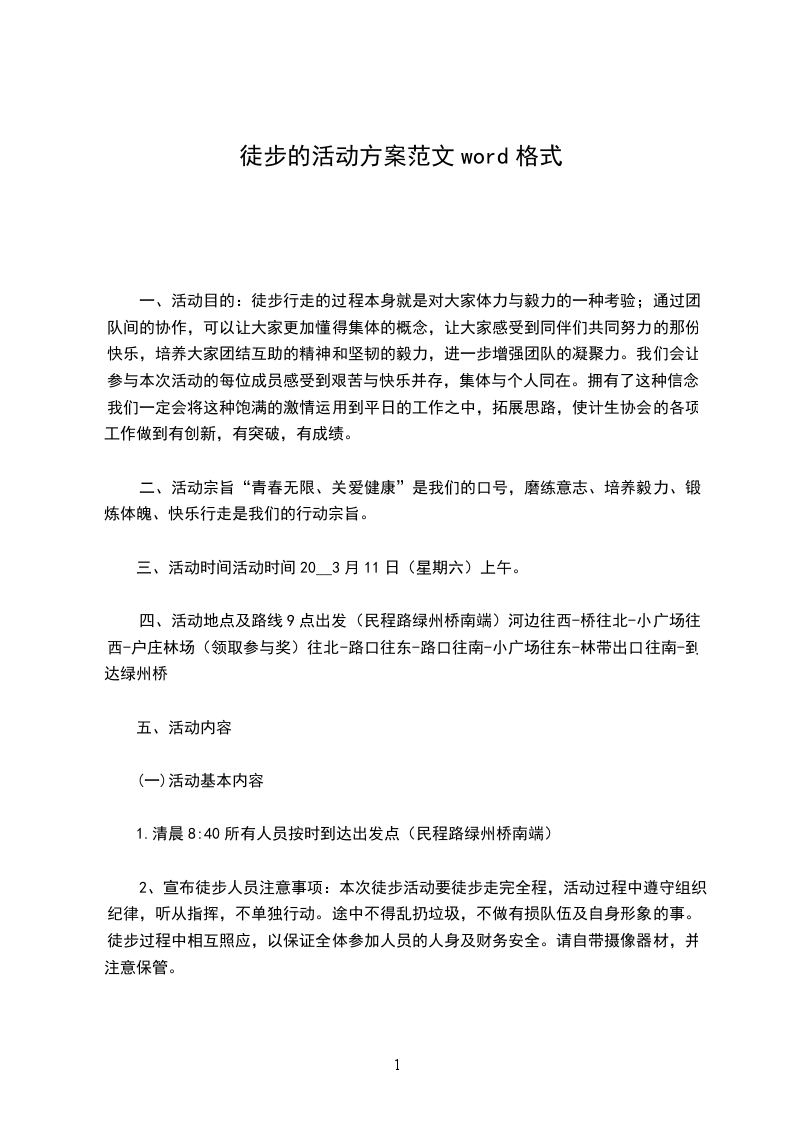 徒步的活动方案范文 word 格式

一、活动目的：徒步行走的过程本身就是对大家体力与毅力的一种考验；通过团队间的协作，可以让大家更加懂得集体的概念，让大家感受到同伴们共同努力的那份快乐，培养大家团结互助的精神和坚韧的毅力，进一步增强团队的凝聚力。我们会让参与本次活动的每位成员感受到艰苦与快乐并存，集体与个人同在。拥有了这种信念我们一定会将这种饱满的激情运用到平日的工作之中，拓展思路，使计生协会的各项工作做到有创新，有突破，有成绩。

二、活动宗旨“青春无限、关爱健康”是我们的口号，磨练意志、培养毅力、锻炼体魄、快乐行走是我们的行动宗旨。

三、活动时间活动时间 20__3 月 11 日（星期六）上午。

四、活动地点及路线 9 点出发（民程路绿州桥南端）河边往西-桥往北-小广场往西-户庄林场（领取参与奖）往北-路口往东-路口往南-小广场往东-林带出口往南-到达绿州桥

五、活动内容

(一)活动基本内容

1.清晨 8:40 所有人员按时到达出发点（民程路绿州桥南端）

2、宣布徒步人员注意事项：本次徒步活动要徒步走完全程，活动过程中遵守组织纪律，听从指挥，不单独行动。途中不得乱扔垃圾，不做有损队伍及自身形象的事。徒步过程中相互照应，以保证全体参加人员的人身及财务安全。请自带摄像器材，并注意保管。

1